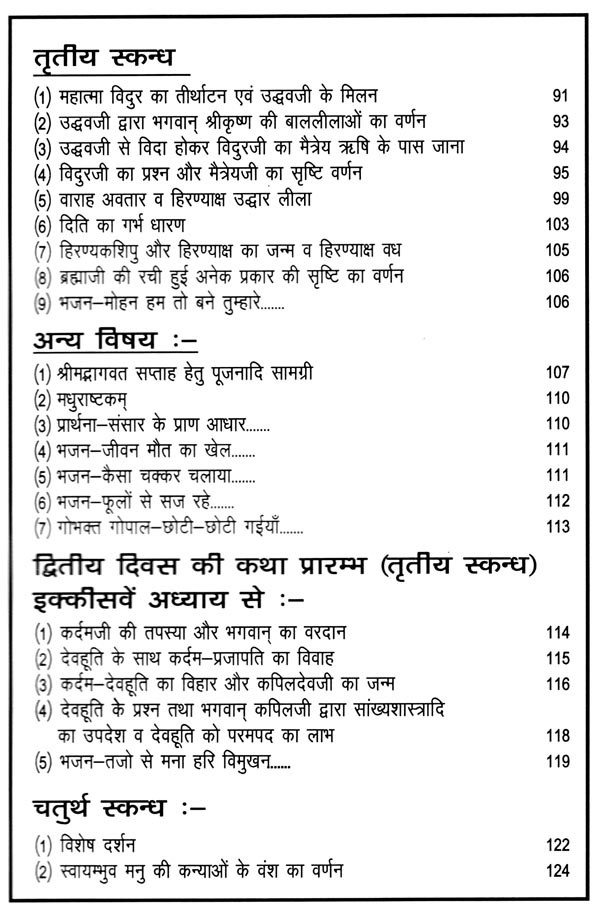 तृतीय स्कन्ध

(1) महात्मा विदुर का तीर्थाटन एवं उद्धवजी के मिलन 91
(2) उद्धवजी द्वारा भगवान् श्रीकृष्ण की बाललीलाओं का वर्णन 93
(3) उद्धवजी से विदा होकर विदुरजी का मैत्रेय ऋषि के पास जाना 94
(4) विदुरजी का प्रश्न और मैत्रेयजी का सृष्टि वर्णन 95
(5) वाराह अवतार व हिरण्याक्ष उद्धार लीला 99
(6) दिति का गर्भ धारण 103
(7) हिरण्यकशिपु और हिरण्याक्ष का जन्म व हिरण्याक्ष वध 105
(8) ब्रह्माजी की रची हुई अनेक प्रकार की सृष्टि का वर्णन 106
(9) भजन–मोहन हम तो बने तुम्हारे....... 106

अन्य विषय :–

(1) श्रीमद्भागवत सप्ताह हेतु पूजनादि सामग्री 107
(2) मधुराष्टकम् 110
(3) प्रार्थना–संसार के प्राण आधार....... 110
(4) भजन–जीवन मौत का खेल....... 111
(5) भजन–कैसा चक्कर चलाया....... 111
(6) भजन–फूलों से सज रहे....... 112
(7) गोभक्त गोपाल–छोटी–छोटी गईयाँ....... 113

द्वितीय दिवस की कथा प्रारम्भ (तृतीय स्कन्ध) इक्कीसवें अध्याय से :–

(1) कर्दमजी की तपस्या और भगवान् का वरदान 114
(2) देवहूति के साथ कर्दम–प्रजापति का विवाह 115
(3) कर्दम–देवहूति का विहार और कपिलदेवजी का जन्म 116
(4) देवहूति के प्रश्न तथा भगवान् कपिलजी द्वारा सांख्यशास्त्रादि का उपदेश व देवहूति को परमपद का लाभ 118
(5) भजन–तजो से मना हरि विमुखन....... 119

चतुर्थ स्कन्ध :–

(1) विशेष दर्शन 122
(2) स्वायम्भुव मनु की कन्याओं के वंश का वर्णन 124